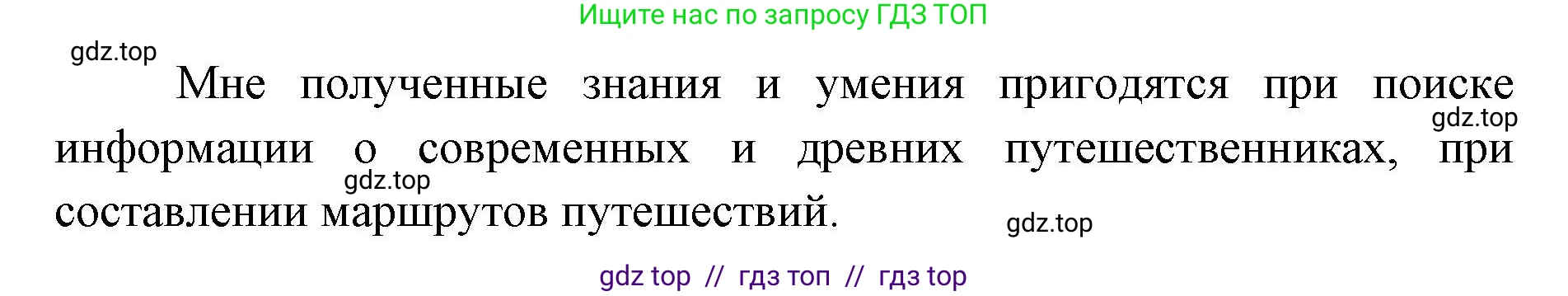 Ищите нас по запросу ГДЗ ТОП

gdz.top

Мне полученные знания и умения пригодятся при поиске информации о современных и древних путешественниках, при составлении маршрутов путешествий.

gdz.top

gdz.top

gdz.top

gdz top // гдз топ // гдз top